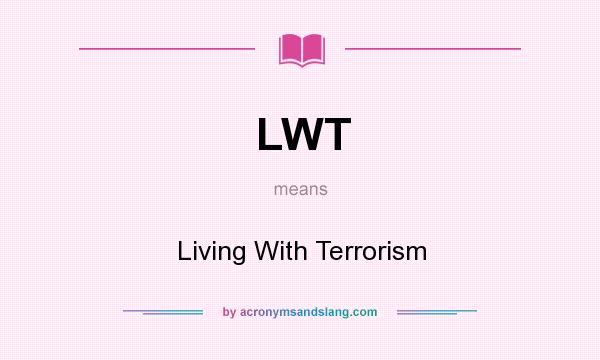 LWT

means

Living With Terrorism

by acronymsandslang.com